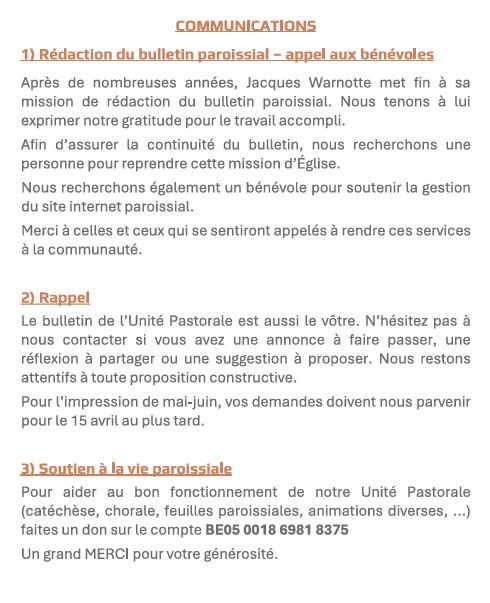 COMMUNICATIONS

1) Rédaction du bulletin paroissial – appel aux bénévoles

Après de nombreuses années, Jacques Warnotte met fin à sa mission de rédaction du bulletin paroissial. Nous tenons à lui exprimer notre gratitude pour le travail accompli.

Afin d'assurer la continuité du bulletin, nous recherchons une personne pour reprendre cette mission d'Église.

Nous recherchons également un bénévole pour soutenir la gestion du site internet paroissial.

Merci à celles et ceux qui se sentiront appelés à rendre ces services à la communauté.

2) Rappel

Le bulletin de l'Unité Pastorale est aussi le vôtre. N'hésitez pas à nous contacter si vous avez une annonce à faire passer, une réflexion à partager ou une suggestion à proposer. Nous restons attentifs à toute proposition constructive.

Pour l'impression de mai-juin, vos demandes doivent nous parvenir pour le 15 avril au plus tard.

3) Soutien à la vie paroissiale

Pour aider au bon fonctionnement de notre Unité Pastorale (catéchèse, chorale, feuilles paroissiales, animations diverses, ...) faites un don sur le compte BE05 0018 6981 8375

Un grand MERCI pour votre générosité.